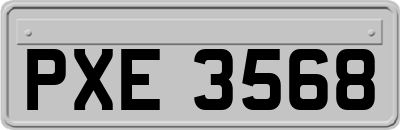 PXE 3568